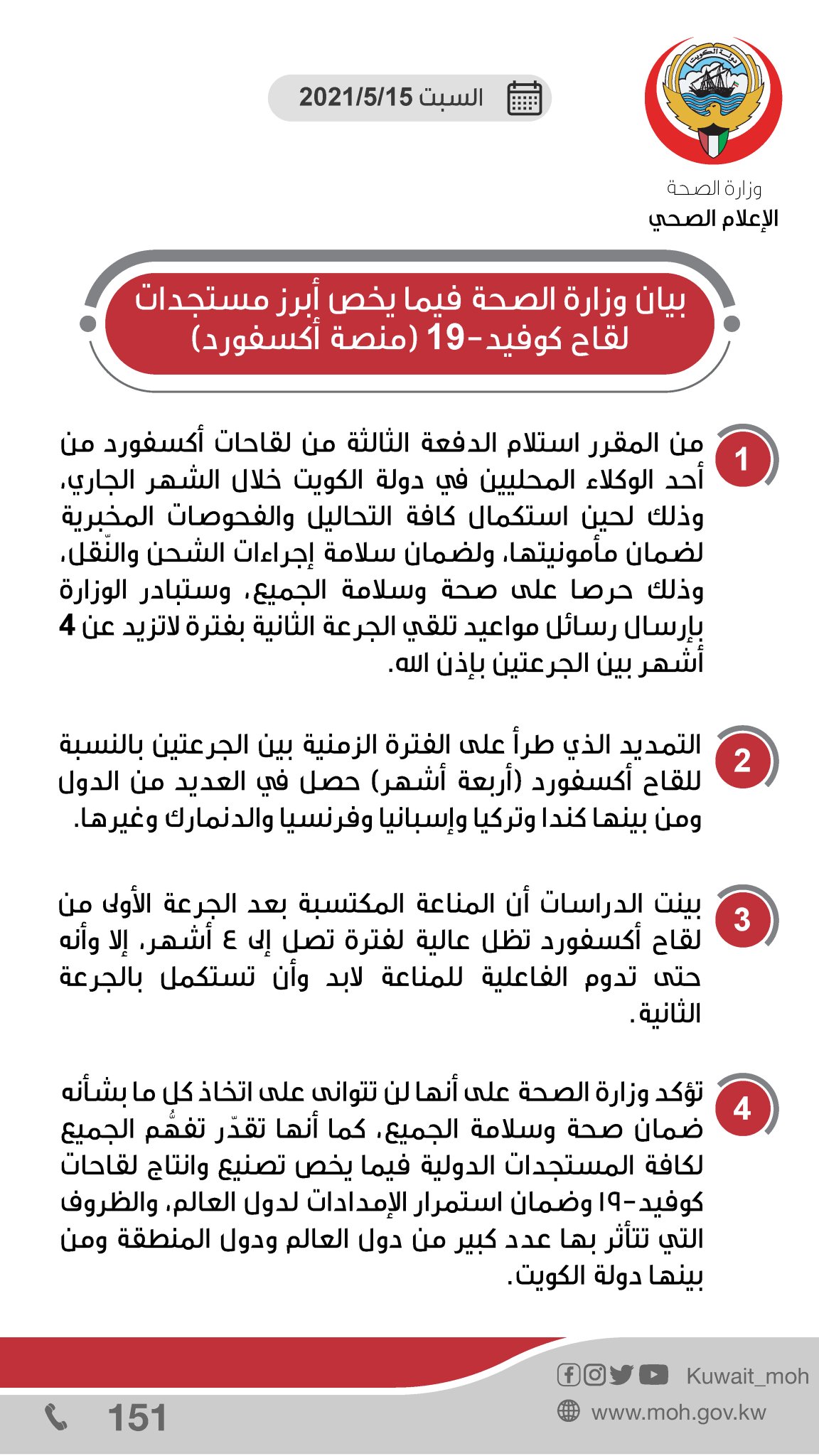 دولة الكويت

وزارة الصحة
الإعلام الصحي

السبت 2021/5/15

بيان وزارة الصحة فيما يخص أبرز مستجدات لقاح كوفيد-19 (منصة أكسفورد)

1 من المقرر استلام الدفعة الثالثة من لقاحات أكسفورد من أحد الوكلاء المحليين في دولة الكويت خلال الشهر الجاري، وذلك لحين استكمال كافة التحاليل والفحوصات المخبرية لضمان مأمونيتها، ولضمان سلامة إجراءات الشحن والنّقل، وذلك حرصا على صحة وسلامة الجميع، وستبادر الوزارة بإرسال رسائل مواعيد تلقي الجرعة الثانية بفترة لاتزيد عن 4 أشهر بين الجرعتين بإذن الله.

2 التمديد الذي طرأ على الفترة الزمنية بين الجرعتين بالنسبة للقاح أكسفورد (أربعة أشهر) حصل في العديد من الدول ومن بينها كندا وتركيا وإسبانيا وفرنسيا والدنمارك وغيرها.

3 بينت الدراسات أن المناعة المكتسبة بعد الجرعة الأولى من لقاح أكسفورد تظل عالية لفترة تصل إلى ٤ أشهر، إلا وأنه حتى تدوم الفاعلية للمناعة لابد وأن تستكمل بالجرعة الثانية.

4 تؤكد وزارة الصحة على أنها لن تتوانى على اتخاذ كل ما بشأنه ضمان صحة وسلامة الجميع، كما أنها تقدّر تفهُّم الجميع لكافة المستجدات الدولية فيما يخص تصنيع وانتاج لقاحات كوفيد-١٩ وضمان استمرار الإمدادات لدول العالم، والظروف التي تتأثر بها عدد كبير من دول العالم ودول المنطقة ومن بينها دولة الكويت.

Kuwait_moh
www.moh.gov.kw
151